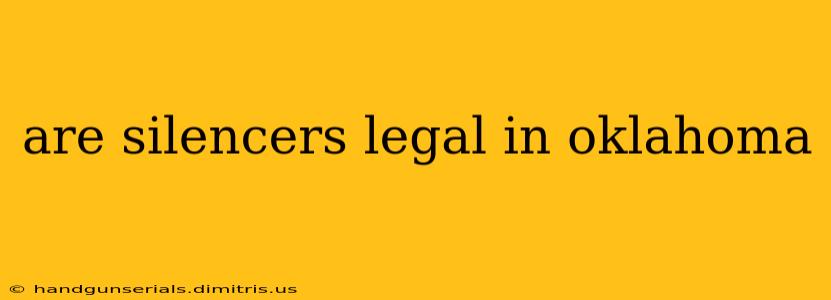 are silencers legal in oklahoma

© handgunserials.dimitris.us